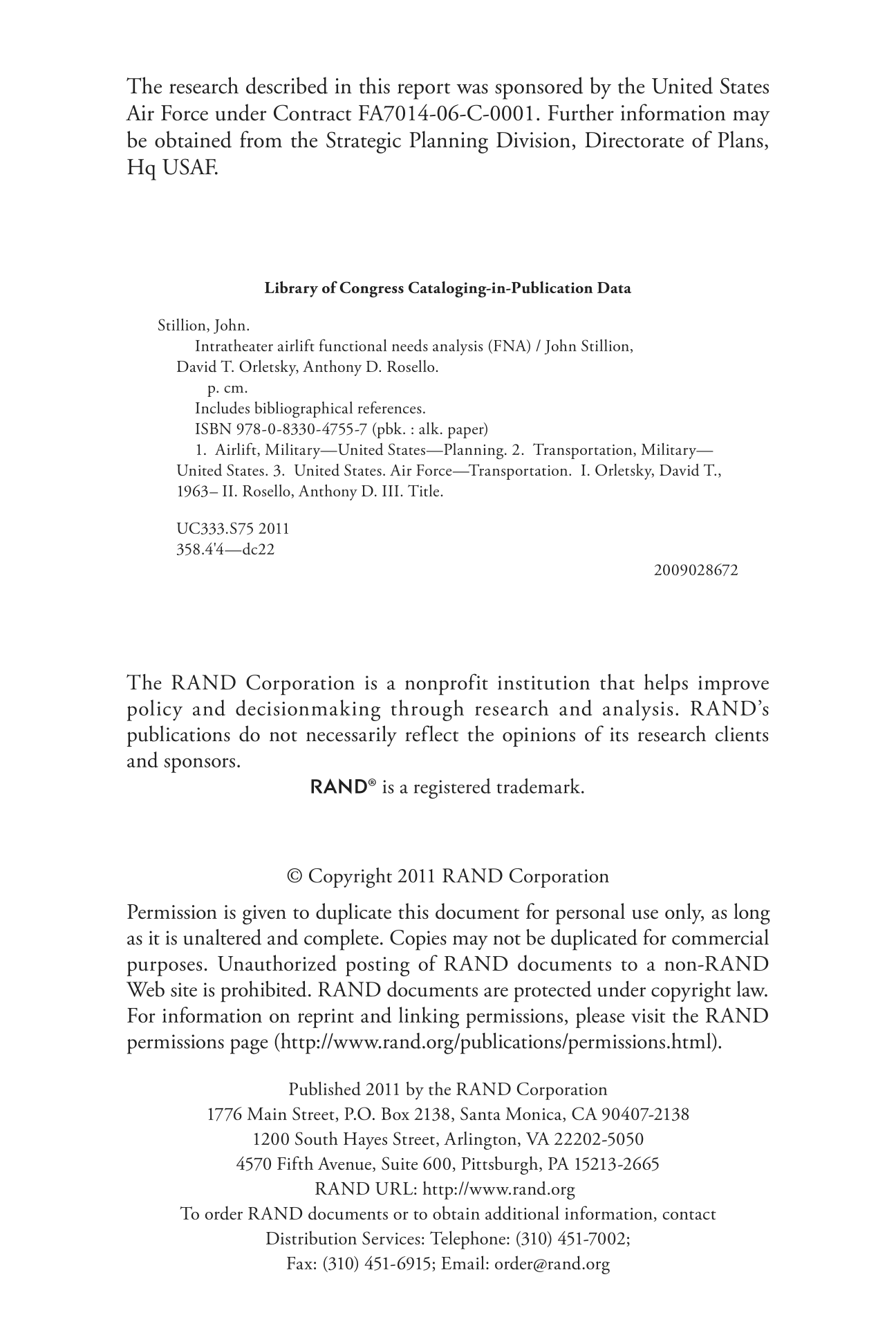 The research described in this report was sponsored by the United States Air Force under Contract FA7014-06-C-0001. Further information may be obtained from the Strategic Planning Division, Directorate of Plans, Hq USAF.

Library of Congress Cataloging-in-Publication Data

Stillion, John.
Intratheater airlift functional needs analysis (FNA) / John Stillion, David T. Orletsky, Anthony D. Rosello.
p. cm.
Includes bibliographical references.
ISBN 978-0-8330-4755-7 (pbk. : alk. paper)
1. Airlift, Military—United States—Planning. 2. Transportation, Military—United States. 3. United States. Air Force—Transportation. I. Orletsky, David T., 1963– II. Rosello, Anthony D. III. Title.

UC333.S75 2011
358.4'4—dc22

2009028672

The RAND Corporation is a nonprofit institution that helps improve policy and decisionmaking through research and analysis. RAND's publications do not necessarily reflect the opinions of its research clients and sponsors.

RAND® is a registered trademark.

© Copyright 2011 RAND Corporation

Permission is given to duplicate this document for personal use only, as long as it is unaltered and complete. Copies may not be duplicated for commercial purposes. Unauthorized posting of RAND documents to a non-RAND Web site is prohibited. RAND documents are protected under copyright law. For information on reprint and linking permissions, please visit the RAND permissions page (http://www.rand.org/publications/permissions.html).

Published 2011 by the RAND Corporation
1776 Main Street, P.O. Box 2138, Santa Monica, CA 90407-2138
1200 South Hayes Street, Arlington, VA 22202-5050
4570 Fifth Avenue, Suite 600, Pittsburgh, PA 15213-2665
RAND URL: http://www.rand.org
To order RAND documents or to obtain additional information, contact
Distribution Services: Telephone: (310) 451-7002;
Fax: (310) 451-6915; Email: order@rand.org